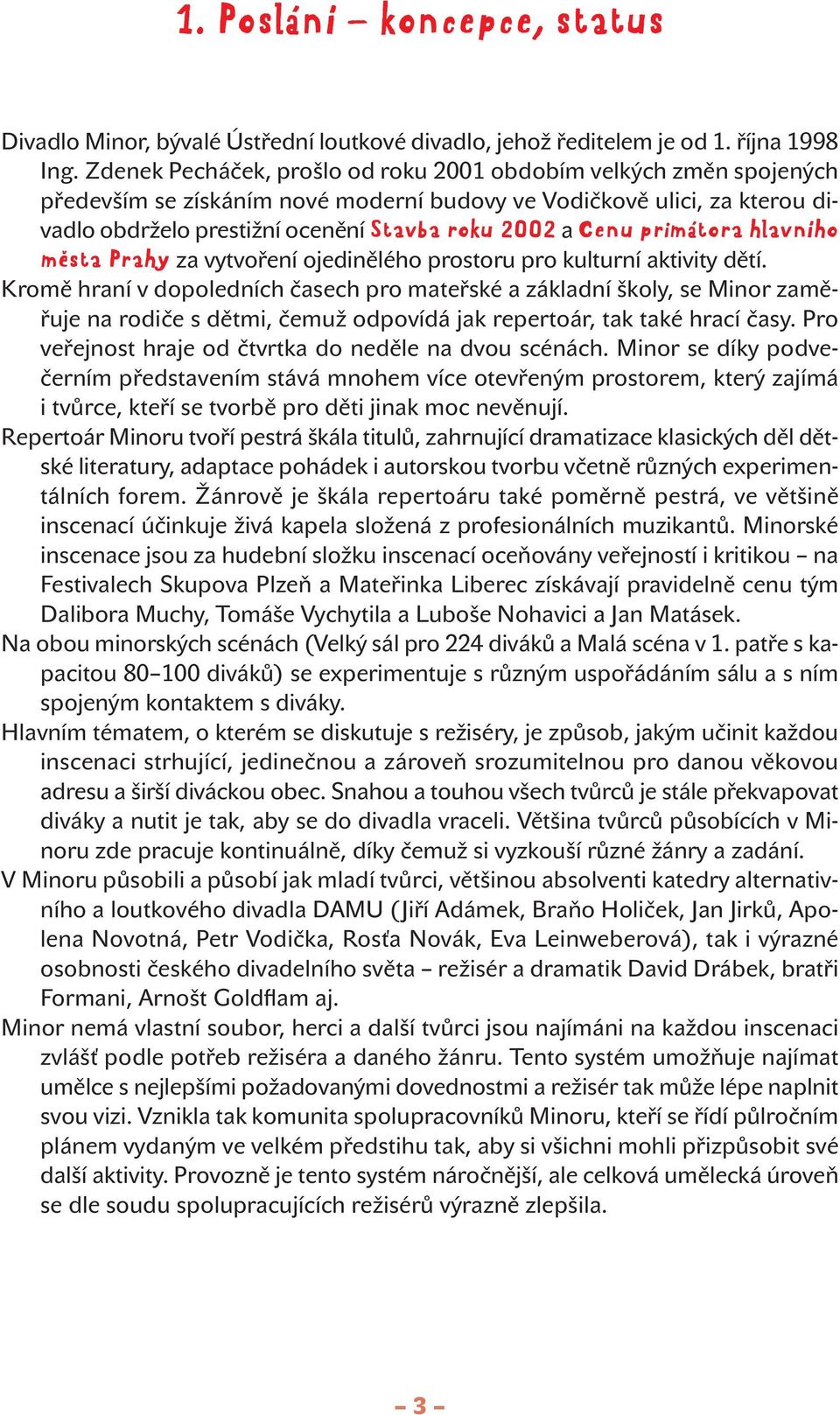 1. Poslání – koncepce, status

Divadlo Minor, bývalé Ústřední loutkové divadlo, jehož ředitelem je od 1. října 1998 Ing. Zdenek Pecháček, prošlo od roku 2001 obdobím velkých změn spojených především se získáním nové moderní budovy ve Vodičkově ulici, za kterou divadlo obdrželo prestižní ocenění Stavba roku 2002 a Cenu primátora hlavního města Prahy za vytvoření ojedinělého prostoru pro kulturní aktivity dětí.

Kromě hraní v dopoledních časech pro mateřské a základní školy, se Minor zaměřuje na rodiče s dětmi, čemuž odpovídá jak repertoár, tak také hrací časy. Pro veřejnost hraje od čtvrtka do neděle na dvou scénách. Minor se díky podvečerním představením stává mnohem více otevřeným prostorem, který zajímá i tvůrce, kteří se tvorbě pro děti jinak moc nevěnují.

Repertoár Minoru tvoří pestrá škála titulů, zahrnující dramatizace klasických děl dětské literatury, adaptace pohádek i autorskou tvorbu včetně různých experimentálních forem. Žánrově je škála repertoáru také poměrně pestrá, ve většině inscenací účinkuje živá kapela složená z profesionálních muzikantů. Minorské inscenace jsou za hudební složku inscenací oceňovány veřejností i kritikou – na Festivalech Skupova Plzeň a Mateřinka Liberec získávají pravidelně cenu tým Dalibora Muchy, Tomáše Vychytila a Luboše Nohavici a Jan Matásek.

Na obou minorských scénách (Velký sál pro 224 diváků a Malá scéna v 1. patře s kapacitou 80–100 diváků) se experimentuje s různým uspořádáním sálu a s ním spojeným kontaktem s diváky.

Hlavním tématem, o kterém se diskutuje s režiséry, je způsob, jakým učinit každou inscenaci strhující, jedinečnou a zároveň srozumitelnou pro danou věkovou adresu a širší diváckou obec. Snahou a touhou všech tvůrců je stále překvapovat diváky a nutit je tak, aby se do divadla vraceli. Většina tvůrců působících v Minoru zde pracuje kontinuálně, díky čemuž si vyzkouší různé žánry a zadání.

V Minoru působili a působí jak mladí tvůrci, většinou absolventi katedry alternativního a loutkového divadla DAMU (Jiří Adámek, Braňo Holiček, Jan Jirků, Apolena Novotná, Petr Vodička, Rosťa Novák, Eva Leinweberová), tak i výrazné osobnosti českého divadelního světa – režisér a dramatik David Drábek, bratři Formani, Arnošt Goldflam aj.

Minor nemá vlastní soubor, herci a další tvůrci jsou najímáni na každou inscenaci zvlášť podle potřeb režiséra a daného žánru. Tento systém umožňuje najímat umělce s nejlepšími požadovanými dovednostmi a režisér tak může lépe naplnit svou vizi. Vznikla tak komunita spolupracovníků Minoru, kteří se řídí půlročním plánem vydaným ve velkém předstihu tak, aby si všichni mohli přizpůsobit své další aktivity. Provozně je tento systém náročnější, ale celková umělecká úroveň se dle soudu spolupracujících režisérů výrazně zlepšila.

– 3 –